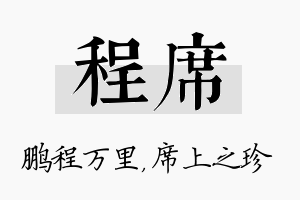 程席

鹏程万里,席上之珍